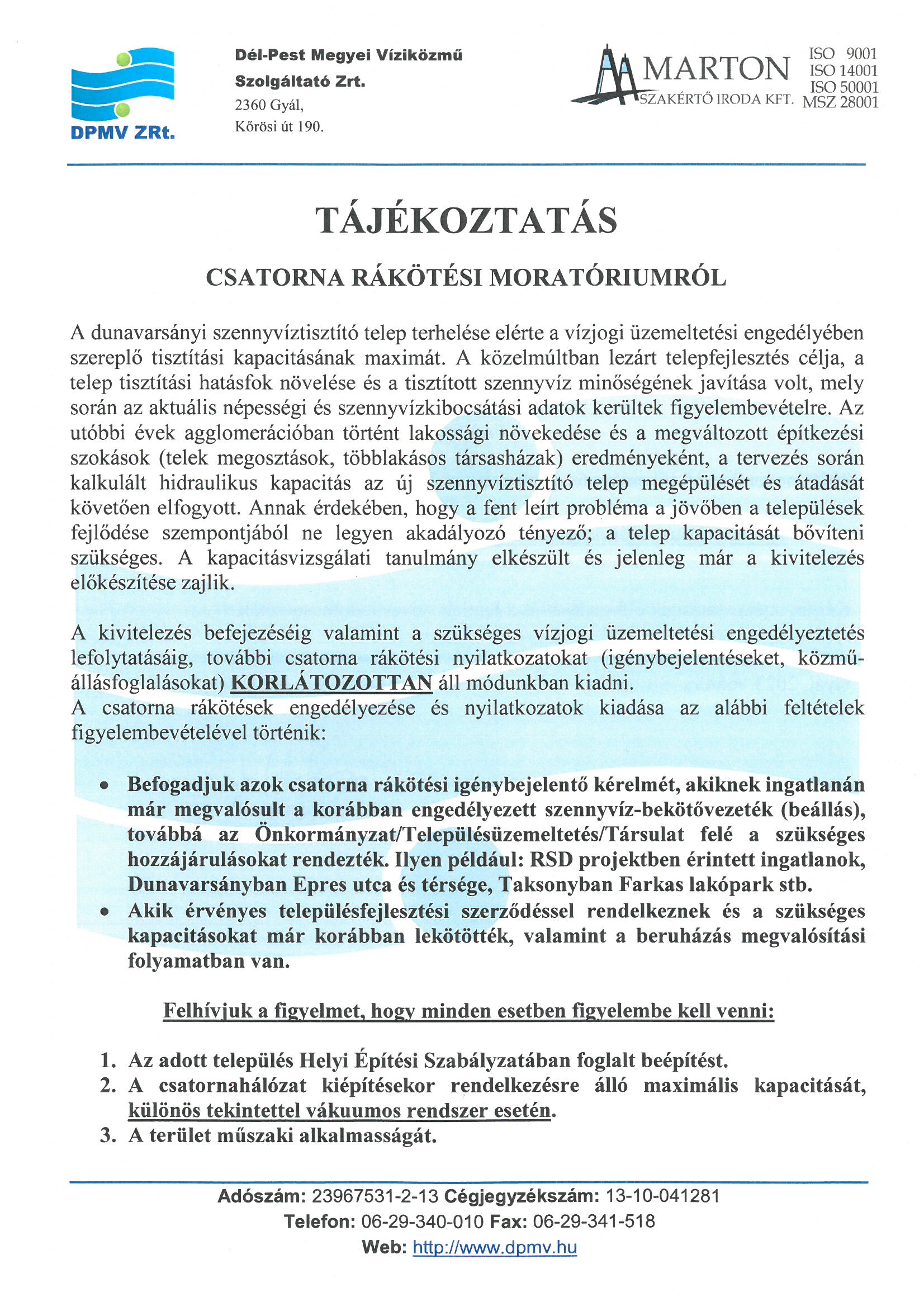 DPMV ZRt.

Dél-Pest Megyei Víziközmű Szolgáltató Zrt.
2360 Gyál,
Kőrösi út 190.

MARTON
SZAKÉRTŐ IRODA KFT.

ISO 9001
ISO 14001
ISO 50001
MSZ 28001

TÁJÉKOZTATÁS

CSATORNA RÁKÖTÉSI MORATÓRIUMRÓL

A dunavarsányi szennyvíztisztító telep terhelése elérte a vízjogi üzemeltetési engedélyében szereplő tisztítási kapacitásának maximát. A közelmúltban lezárt telepfejlesztés célja, a telep tisztítási hatásfok növelése és a tisztított szennyvíz minőségének javítása volt, mely során az aktuális népességi és szennyvízkibocsátási adatok kerültek figyelembevételre. Az utóbbi évek agglomerációban történt lakossági növekedése és a megváltozott építkezési szokások (telek megosztások, többlakásos társasházak) eredményeként, a tervezés során kalkulált hidraulikus kapacitás az új szennyvíztisztító telep megépülését és átadását követően elfogyott. Annak érdekében, hogy a fent leírt probléma a jövőben a települések fejlődése szempontjából ne legyen akadályozó tényező; a telep kapacitását bővíteni szükséges. A kapacitásvizsgálati tanulmány elkészült és jelenleg már a kivitelezés előkészítése zajlik.

A kivitelezés befejezéséig valamint a szükséges vízjogi üzemeltetési engedélyeztetés lefolytatásáig, további csatorna rákötési nyilatkozatokat (igénybejelentéseket, közmű-állásfoglalásokat) KORLÁTOZOTTAN áll módunkban kiadni.
A csatorna rákötések engedélyezése és nyilatkozatok kiadása az alábbi feltételek figyelembevételével történik:

• Befogadjuk azok csatorna rákötési igénybejelentő kérelmét, akiknek ingatlanán már megvalósult a korábban engedélyezett szennyvíz-bekötővezeték (beállás), továbbá az Önkormányzat/Településüzemeltetés/Társulat felé a szükséges hozzájárulásokat rendezték. Ilyen például: RSD projektben érintett ingatlanok, Dunavarsányban Epres utca és térsége, Taksonyban Farkas lakópark stb.
• Akik érvényes településfejlesztési szerződéssel rendelkeznek és a szükséges kapacitásokat már korábban lekötötték, valamint a beruházás megvalósítási folyamatban van.

Felhívjuk a figyelmet, hogy minden esetben figyelembe kell venni:

1. Az adott település Helyi Építési Szabályzatában foglalt beépítést.
2. A csatornahálózat kiépítésekor rendelkezésre álló maximális kapacitását, különös tekintettel vákuumos rendszer esetén.
3. A terület műszaki alkalmasságát.

Adószám: 23967531-2-13 Cégjegyzékszám: 13-10-041281
Telefon: 06-29-340-010 Fax: 06-29-341-518
Web: http://www.dpmv.hu